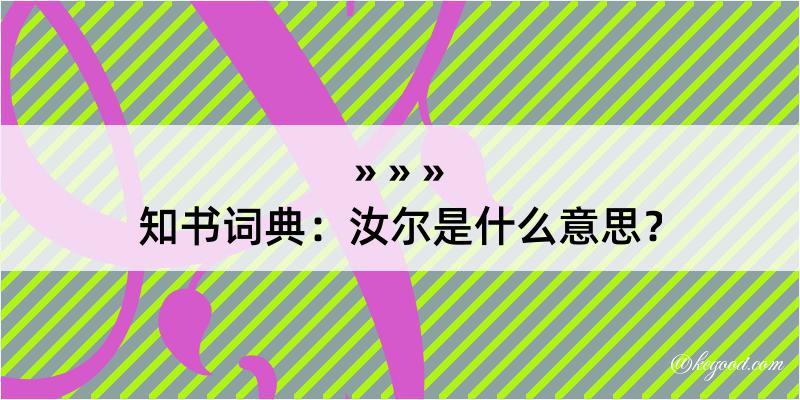 » » »
知书词典：汝尔是什么意思？

@kegood.com